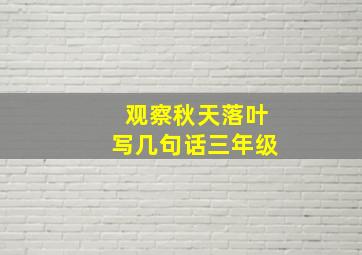 观察秋天落叶
写几句话三年级